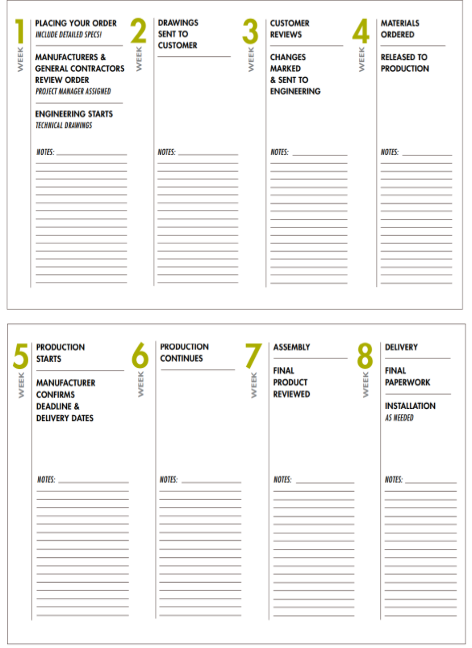 1
WEEK

PLACING YOUR ORDER
INCLUDE DETAILED SPECS!

MANUFACTURERS & GENERAL CONTRACTORS REVIEW ORDER
PROJECT MANAGER ASSIGNED

ENGINEERING STARTS
TECHNICAL DRAWINGS

NOTES:

2
WEEK

DRAWINGS SENT TO CUSTOMER

NOTES:

3
WEEK

CUSTOMER REVIEWS

CHANGES MARKED & SENT TO ENGINEERING

NOTES:

4
WEEK

MATERIALS ORDERED

RELEASED TO PRODUCTION

NOTES:

5
WEEK

PRODUCTION STARTS

MANUFACTURER CONFIRMS DEADLINE & DELIVERY DATES

NOTES:

6
WEEK

PRODUCTION CONTINUES

NOTES:

7
WEEK

ASSEMBLY

FINAL PRODUCT REVIEWED

NOTES:

8
WEEK

DELIVERY

FINAL PAPERWORK

INSTALLATION
AS NEEDED

NOTES: